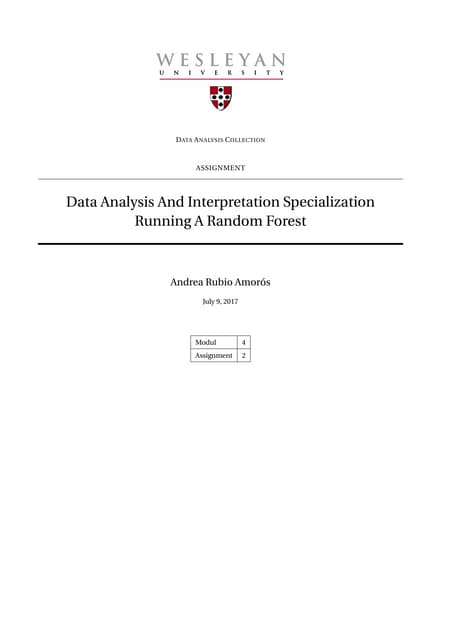 WESLEYAN
UNIVERSITY

DATA ANALYSIS COLLECTION

ASSIGNMENT

Data Analysis And Interpretation Specialization
Running A Random Forest

Andrea Rubio Amorós

July 9, 2017

| Modul | 4 |
|---|---|
| Assignment | 2 |